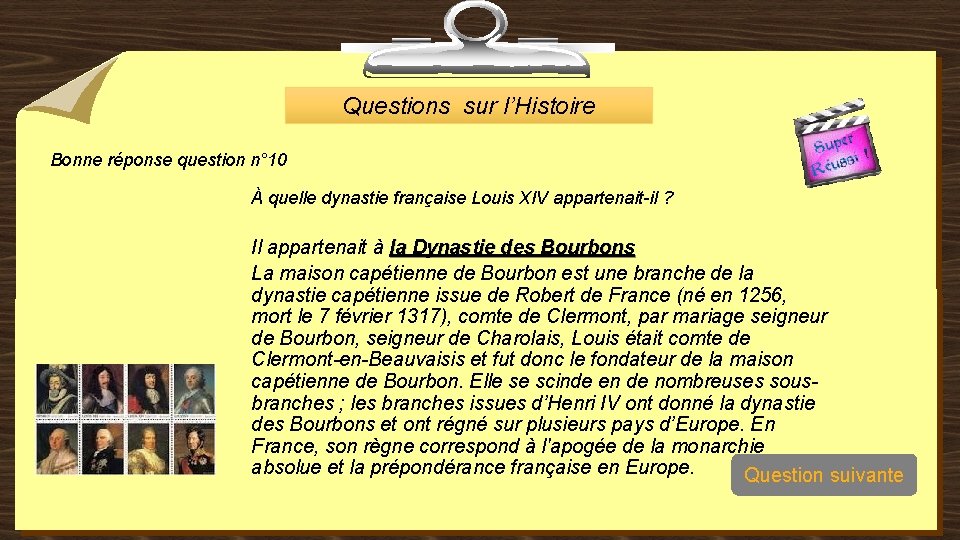 Questions sur l'Histoire

Super Réussi !

Bonne réponse question n°10

À quelle dynastie française Louis XIV appartenait-il ?

Il appartenait à la Dynastie des Bourbons
La maison capétienne de Bourbon est une branche de la dynastie capétienne issue de Robert de France (né en 1256, mort le 7 février 1317), comte de Clermont, par mariage seigneur de Bourbon, seigneur de Charolais, Louis était comte de Clermont-en-Beauvaisis et fut donc le fondateur de la maison capétienne de Bourbon. Elle se scinde en de nombreuses sous-branches ; les branches issues d'Henri IV ont donné la dynastie des Bourbons et ont régné sur plusieurs pays d'Europe. En France, son règne correspond à l'apogée de la monarchie absolue et la prépondérance française en Europe.

Question suivante